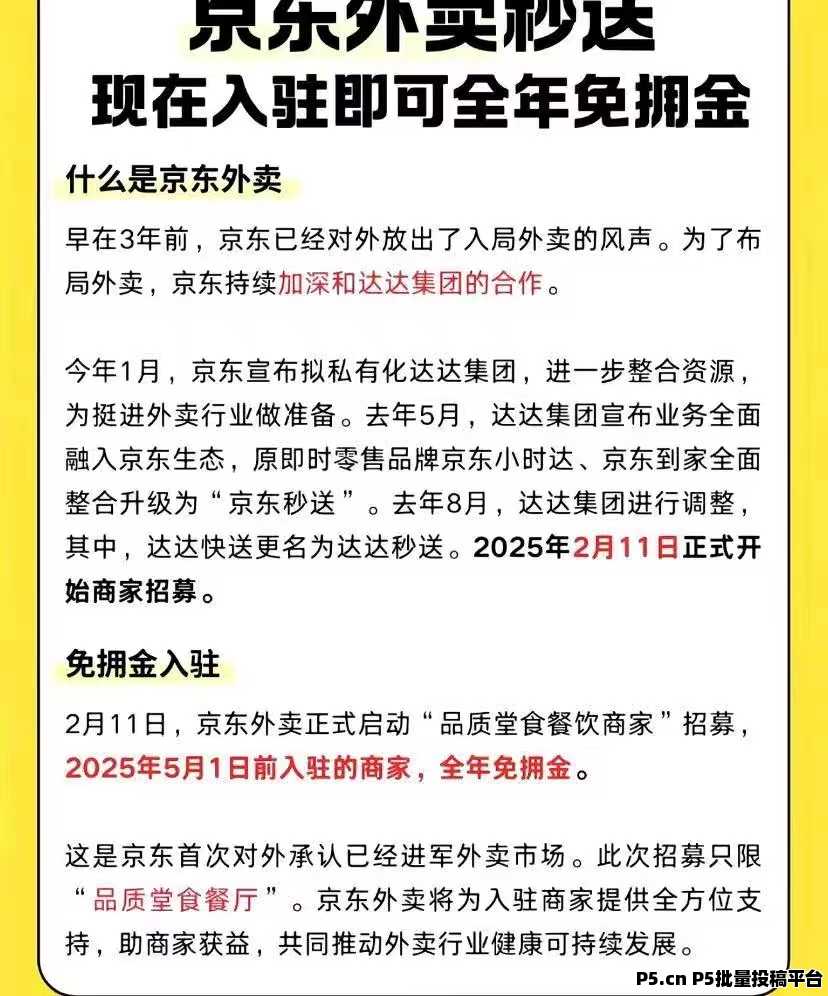 京东外卖秒送
现在入驻即可全年免佣金

什么是京东外卖

早在3年前，京东已经对外放出了入局外卖的风声。为了布局外卖，京东持续加深和达达集团的合作。

今年1月，京东宣布拟私有化达达集团，进一步整合资源，为挺进外卖行业做准备。去年5月，达达集团宣布业务全面融入京东生态，原即时零售品牌京东小时达、京东到家全面整合升级为“京东秒送”。去年8月，达达集团进行调整，其中，达达快送更名为达达秒送。2025年2月11日正式开始商家招募。

免佣金入驻

2月11日，京东外卖正式启动“品质堂食餐饮商家”招募，2025年5月1日前入驻的商家，全年免佣金。

这是京东首次对外承认已经进军外卖市场。此次招募只限“品质堂食餐厅”。京东外卖将为入驻商家提供全方位支持，助商家获益，共同推动外卖行业健康可持续发展。

P5.cn P5批量投稿平台